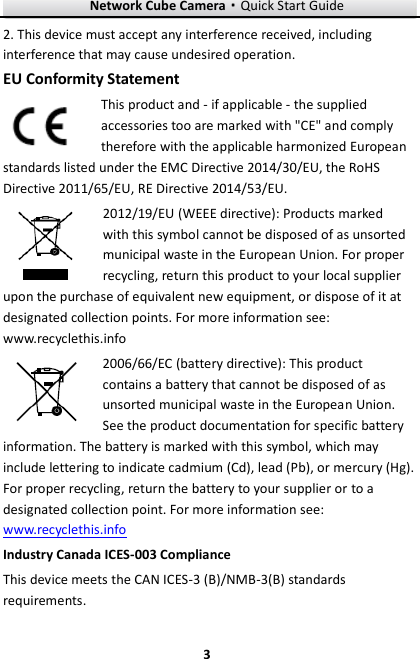 Network Cube Camera · Quick Start Guide

2. This device must accept any interference received, including interference that may cause undesired operation.

EU Conformity Statement

CE

This product and - if applicable - the supplied accessories too are marked with "CE" and comply therefore with the applicable harmonized European standards listed under the EMC Directive 2014/30/EU, the RoHS Directive 2011/65/EU, RE Directive 2014/53/EU.

2012/19/EU (WEEE directive): Products marked with this symbol cannot be disposed of as unsorted municipal waste in the European Union. For proper recycling, return this product to your local supplier upon the purchase of equivalent new equipment, or dispose of it at designated collection points. For more information see: www.recyclethis.info

2006/66/EC (battery directive): This product contains a battery that cannot be disposed of as unsorted municipal waste in the European Union. See the product documentation for specific battery information. The battery is marked with this symbol, which may include lettering to indicate cadmium (Cd), lead (Pb), or mercury (Hg). For proper recycling, return the battery to your supplier or to a designated collection point. For more information see: www.recyclethis.info

Industry Canada ICES-003 Compliance

This device meets the CAN ICES-3 (B)/NMB-3(B) standards requirements.

3